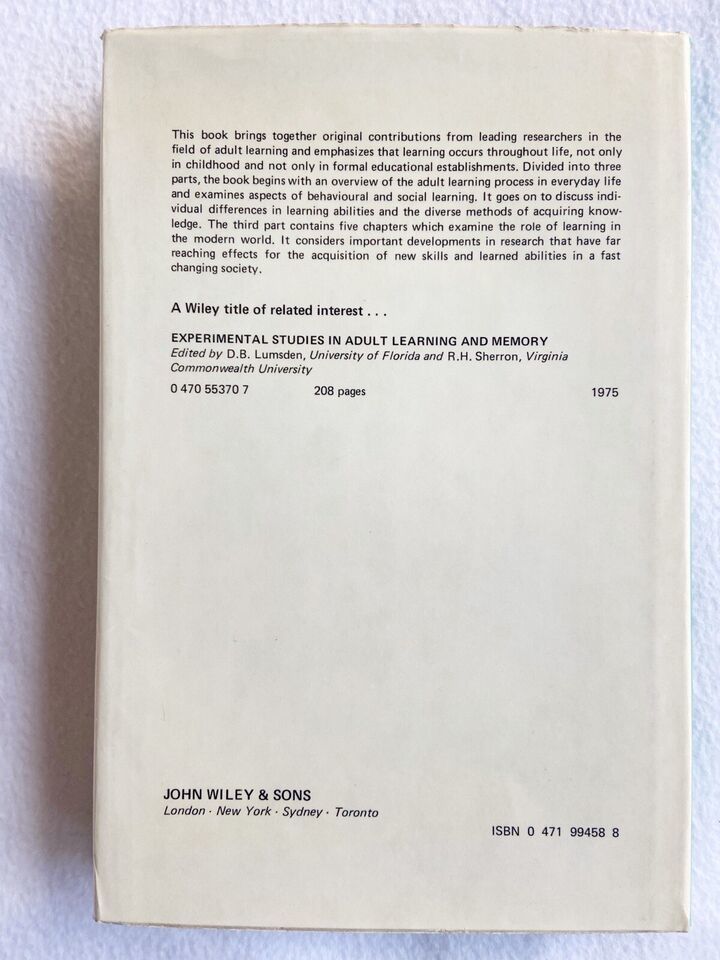 This book brings together original contributions from leading researchers in the field of adult learning and emphasizes that learning occurs throughout life, not only in childhood and not only in formal educational establishments. Divided into three parts, the book begins with an overview of the adult learning process in everyday life and examines aspects of behavioural and social learning. It goes on to discuss individual differences in learning abilities and the diverse methods of acquiring knowledge. The third part contains five chapters which examine the role of learning in the modern world. It considers important developments in research that have far reaching effects for the acquisition of new skills and learned abilities in a fast changing society.

A Wiley title of related interest . . .

EXPERIMENTAL STUDIES IN ADULT LEARNING AND MEMORY
Edited by D.B. Lumsden, University of Florida and R.H. Sherron, Virginia Commonwealth University
0 470 55370 7 208 pages 1975

JOHN WILEY & SONS
London · New York · Sydney · Toronto

ISBN 0 471 99458 8